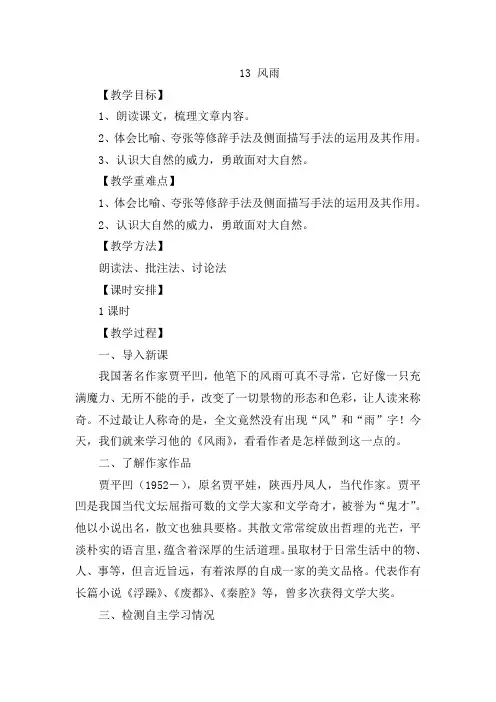 13 风雨

【教学目标】

1、朗读课文，梳理文章内容。

2、体会比喻、夸张等修辞手法及侧面描写手法的运用及其作用。

3、认识大自然的威力，勇敢面对大自然。

【教学重难点】

1、体会比喻、夸张等修辞手法及侧面描写手法的运用及其作用。

2、认识大自然的威力，勇敢面对大自然。

【教学方法】

朗读法、批注法、讨论法

【课时安排】

1 课时

【教学过程】

一、导入新课

我国著名作家贾平凹，他笔下的风雨可真不寻常，它好像一只充满魔力、无所不能的手，改变了一切景物的形态和色彩，让人读来称奇。不过最让人称奇的是，全文竟然没有出现“风”和“雨”字！今天，我们就来学习他的《风雨》，看看作者是怎样做到这一点的。

二、了解作家作品

贾平凹（1952－），原名贾平娃，陕西丹凤人，当代作家。贾平凹是我国当代文坛屈指可数的文学大家和文学奇才，被誉为“鬼才”。他以小说出名，散文也独具要格。其散文常常绽放出哲理的光芒，平淡朴实的语言里，蕴含着深厚的生活道理。虽取材于日常生活中的物、人、事等，但言近旨远，有着浓厚的自成一家的美文品格。代表作有长篇小说《浮躁》、《废都》、《秦腔》等，曾多次获得文学大奖。

三、检测自主学习情况